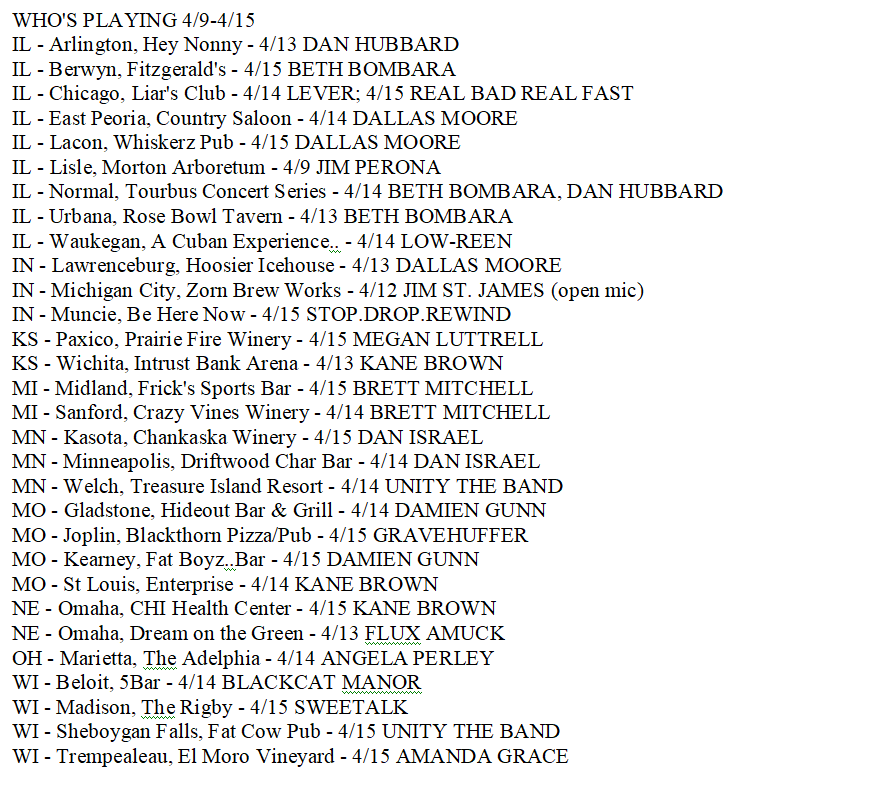 WHO'S PLAYING 4/9-4/15
IL - Arlington, Hey Nonny - 4/13 DAN HUBBARD
IL - Berwyn, Fitzgerald's - 4/15 BETH BOMBARA
IL - Chicago, Liar's Club - 4/14 LEVER; 4/15 REAL BAD REAL FAST
IL - East Peoria, Country Saloon - 4/14 DALLAS MOORE
IL - Lacon, Whiskerz Pub - 4/15 DALLAS MOORE
IL - Lisle, Morton Arboretum - 4/9 JIM PERONA
IL - Normal, Tourbus Concert Series - 4/14 BETH BOMBARA, DAN HUBBARD
IL - Urbana, Rose Bowl Tavern - 4/13 BETH BOMBARA
IL - Waukegan, A Cuban Experience.. - 4/14 LOW-REEN
IN - Lawrenceburg, Hoosier Icehouse - 4/13 DALLAS MOORE
IN - Michigan City, Zorn Brew Works - 4/12 JIM ST. JAMES (open mic)
IN - Muncie, Be Here Now - 4/15 STOP.DROP.REWIND
KS - Paxico, Prairie Fire Winery - 4/15 MEGAN LUTTRELL
KS - Wichita, Intrust Bank Arena - 4/13 KANE BROWN
MI - Midland, Frick's Sports Bar - 4/15 BRETT MITCHELL
MI - Sanford, Crazy Vines Winery - 4/14 BRETT MITCHELL
MN - Kasota, Chankaska Winery - 4/15 DAN ISRAEL
MN - Minneapolis, Driftwood Char Bar - 4/14 DAN ISRAEL
MN - Welch, Treasure Island Resort - 4/14 UNITY THE BAND
MO - Gladstone, Hideout Bar & Grill - 4/14 DAMIEN GUNN
MO - Joplin, Blackthorn Pizza/Pub - 4/15 GRAVEHUFFER
MO - Kearney, Fat Boyz..Bar - 4/15 DAMIEN GUNN
MO - St Louis, Enterprise - 4/14 KANE BROWN
NE - Omaha, CHI Health Center - 4/15 KANE BROWN
NE - Omaha, Dream on the Green - 4/13 FLUX AMUCK
OH - Marietta, The Adelphia - 4/14 ANGELA PERLEY
WI - Beloit, 5Bar - 4/14 BLACKCAT MANOR
WI - Madison, The Rigby - 4/15 SWEETALK
WI - Sheboygan Falls, Fat Cow Pub - 4/15 UNITY THE BAND
WI - Trempealeau, El Moro Vineyard - 4/15 AMANDA GRACE